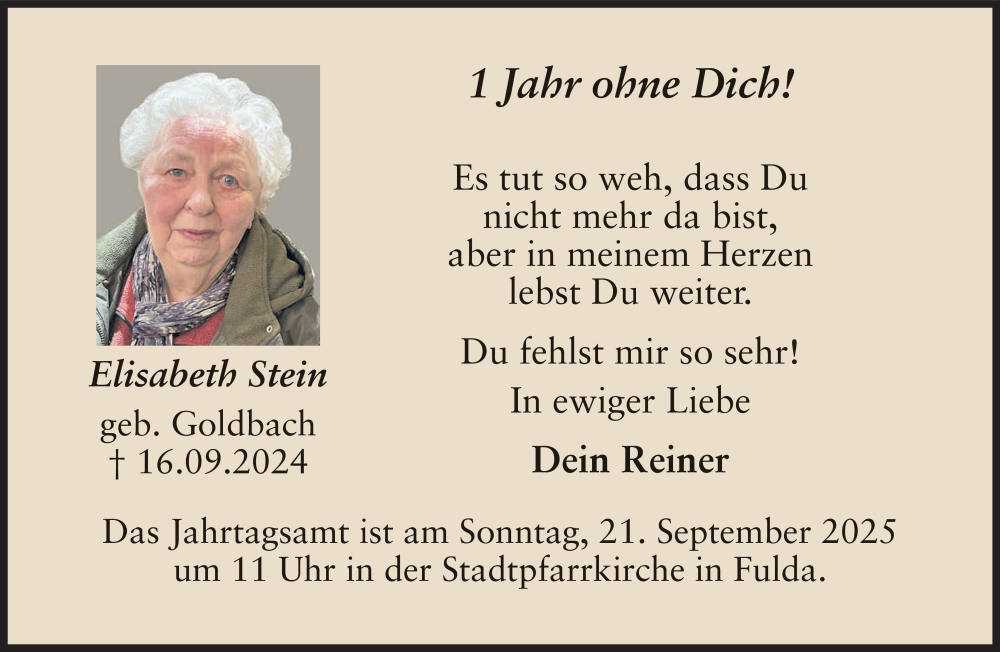 Elisabeth Stein
geb. Goldbach
† 16.09.2024

1 Jahr ohne Dich!

Es tut so weh, dass Du
nicht mehr da bist,
aber in meinem Herzen
lebst Du weiter.

Du fehlst mir so sehr!

In ewiger Liebe

Dein Reiner

Das Jahrtagsamt ist am Sonntag, 21. September 2025 um 11 Uhr in der Stadtpfarrkirche in Fulda.